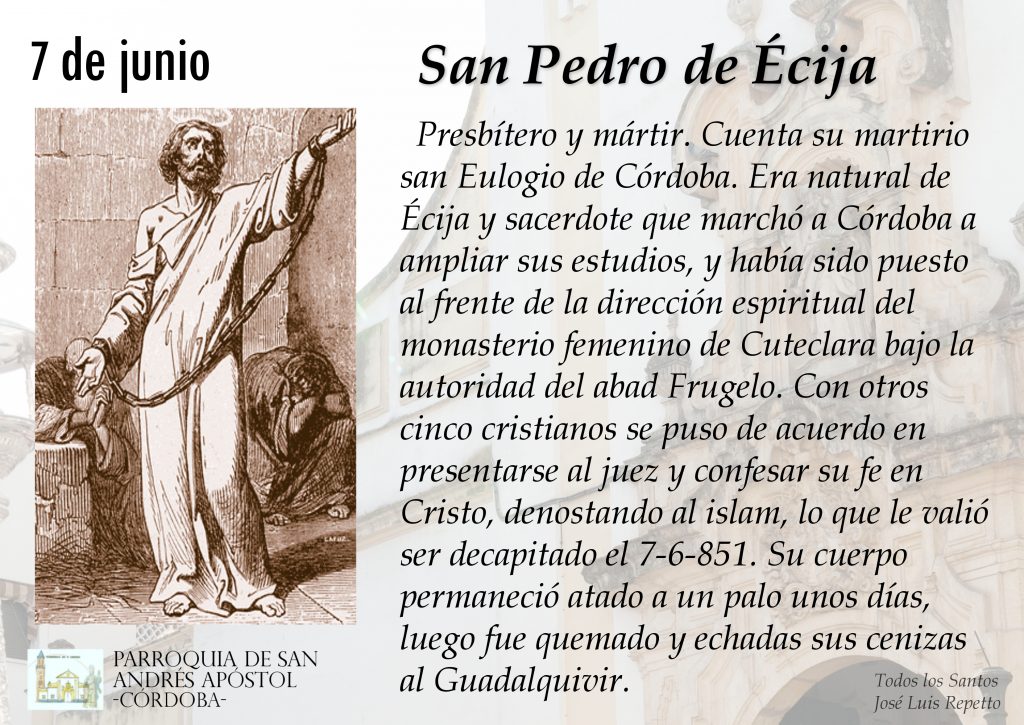 7 de junio

San Pedro de Écija

Presbítero y mártir. Cuenta su martirio san Eulogio de Córdoba. Era natural de Écija y sacerdote que marchó a Córdoba a ampliar sus estudios, y había sido puesto al frente de la dirección espiritual del monasterio femenino de Cuteclara bajo la autoridad del abad Frugelo. Con otros cinco cristianos se puso de acuerdo en presentarse al juez y confesar su fe en Cristo, denostando al islam, lo que le valió ser decapitado el 7-6-851. Su cuerpo permaneció atado a un palo unos días, luego fue quemado y echadas sus cenizas al Guadalquivir.

PARROQUIA DE SAN ANDRÉS APÓSTOL -CÓRDOBA-

Todos los Santos
José Luis Repetto